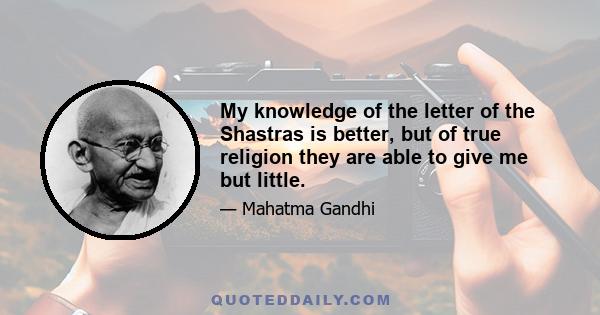 My knowledge of the letter of the Shastras is better, but of true religion they are able to give me but little.

— Mahatma Gandhi

QUOTEDDAILY.COM